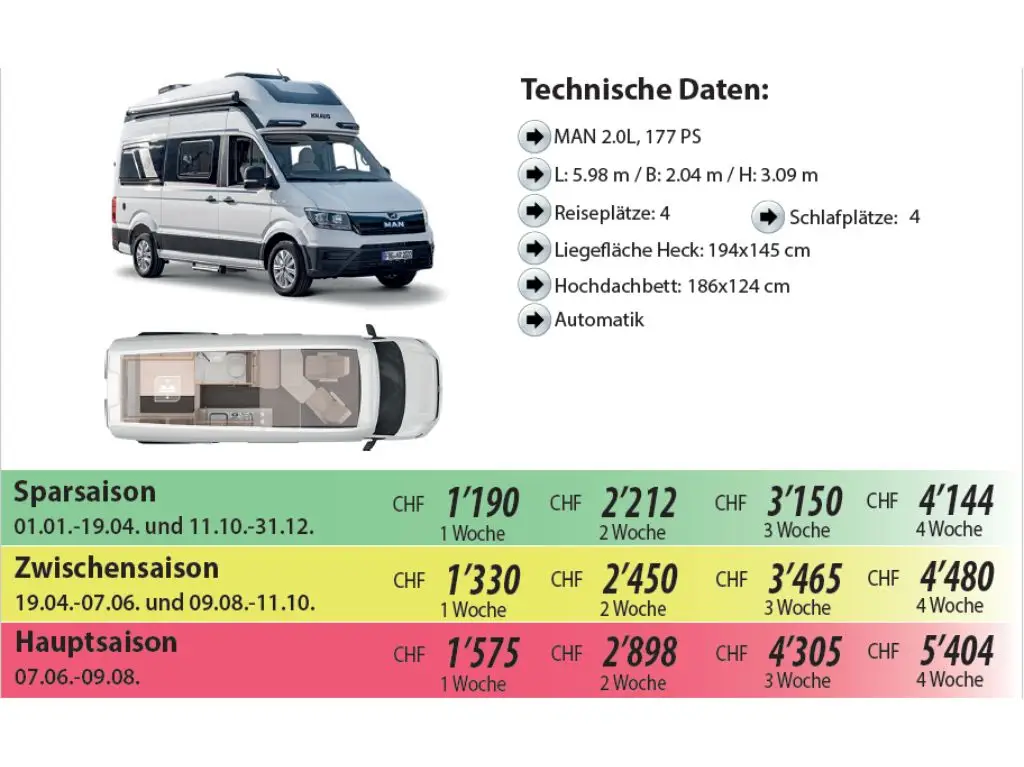 Technische Daten:

MAN 2.0L, 177 PS

L: 5.98 m / B: 2.04 m / H: 3.09 m

Reiseplätze: 4

Schlafplätze: 4

Liegefläche Heck: 194x145 cm

Hochdachbett: 186x124 cm

Automatik

Sparsaison
01.01.-19.04. und 11.10.-31.12.
CHF 1'190
1 Woche
CHF 2'212
2 Woche
CHF 3'150
3 Woche
CHF 4'144
4 Woche

Zwischensaison
19.04.-07.06. und 09.08.-11.10.
CHF 1'330
1 Woche
CHF 2'450
2 Woche
CHF 3'465
3 Woche
CHF 4'480
4 Woche

Hauptsaison
07.06.-09.08.
CHF 1'575
1 Woche
CHF 2'898
2 Woche
CHF 4'305
3 Woche
CHF 5'404
4 Woche